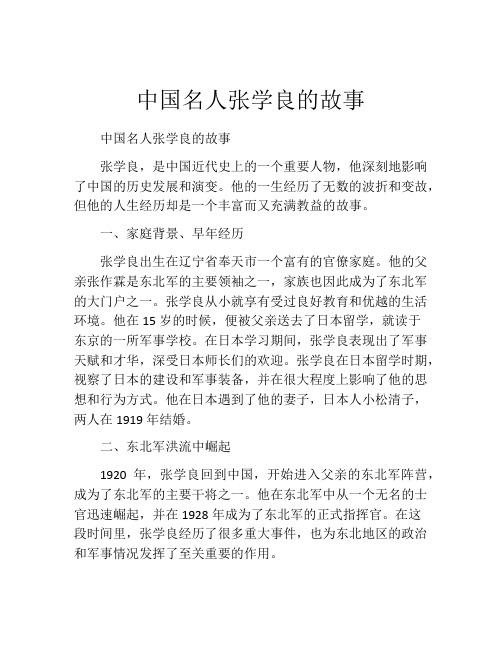 中国名人张学良的故事

中国名人张学良的故事

张学良，是中国近代史上的一个重要人物，他深刻地影响了中国的历史发展和演变。他的一生经历了无数的波折和变故，但他的人生经历却是一个丰富而又充满教益的故事。

一、家庭背景、早年经历

张学良出生在辽宁省奉天市一个富有的官僚家庭。他的父亲张作霖是东北军的主要领袖之一，家族也因此成为了东北军的大门户之一。张学良从小就享有受过良好教育和优越的生活环境。他在 15 岁的时候，便被父亲送去了日本留学，就读于东京的一所军事学校。在日本学习期间，张学良表现出了军事天赋和才华，深受日本师长们的欢迎。张学良在日本留学时期，视察了日本的建设和军事装备，并在很大程度上影响了他的思想和行为方式。他在日本遇到了他的妻子，日本人小松清子，两人在 1919 年结婚。

二、东北军洪流中崛起

1920 年，张学良回到中国，开始进入父亲的东北军阵营，成为了东北军的主要干将之一。他在东北军中从一个无名的士官迅速崛起，并在 1928 年成为了东北军的正式指挥官。在这段时间里，张学良经历了很多重大事件，也为东北地区的政治和军事情况发挥了至关重要的作用。